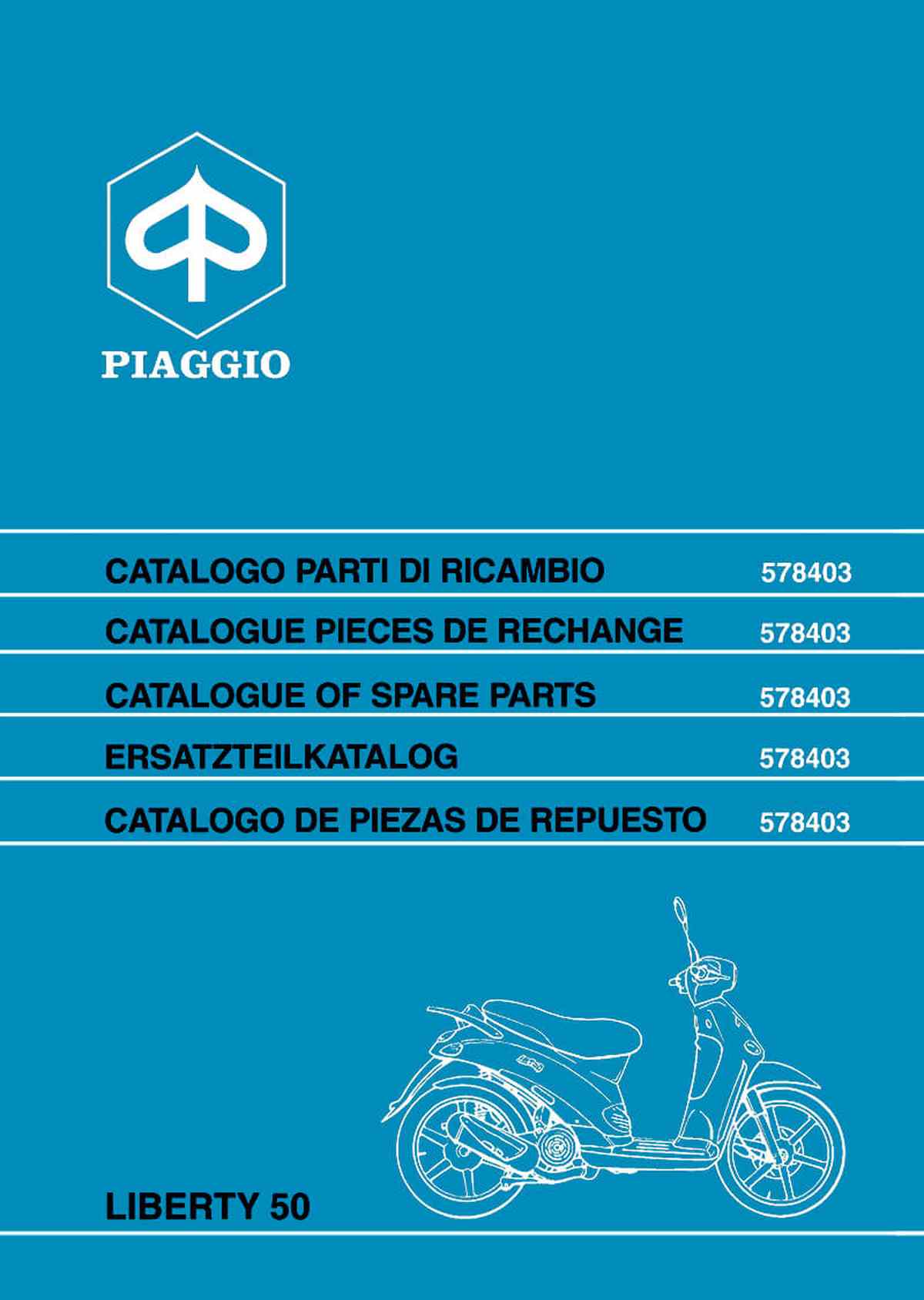 PIAGGIO

CATALOGO PARTI DI RICAMBIO 578403

CATALOGUE PIECES DE RECHANGE 578403

CATALOGUE OF SPARE PARTS 578403

ERSATZTEILKATALOG 578403

CATALOGO DE PIEZAS DE REPUESTO 578403

LIBERTY 50